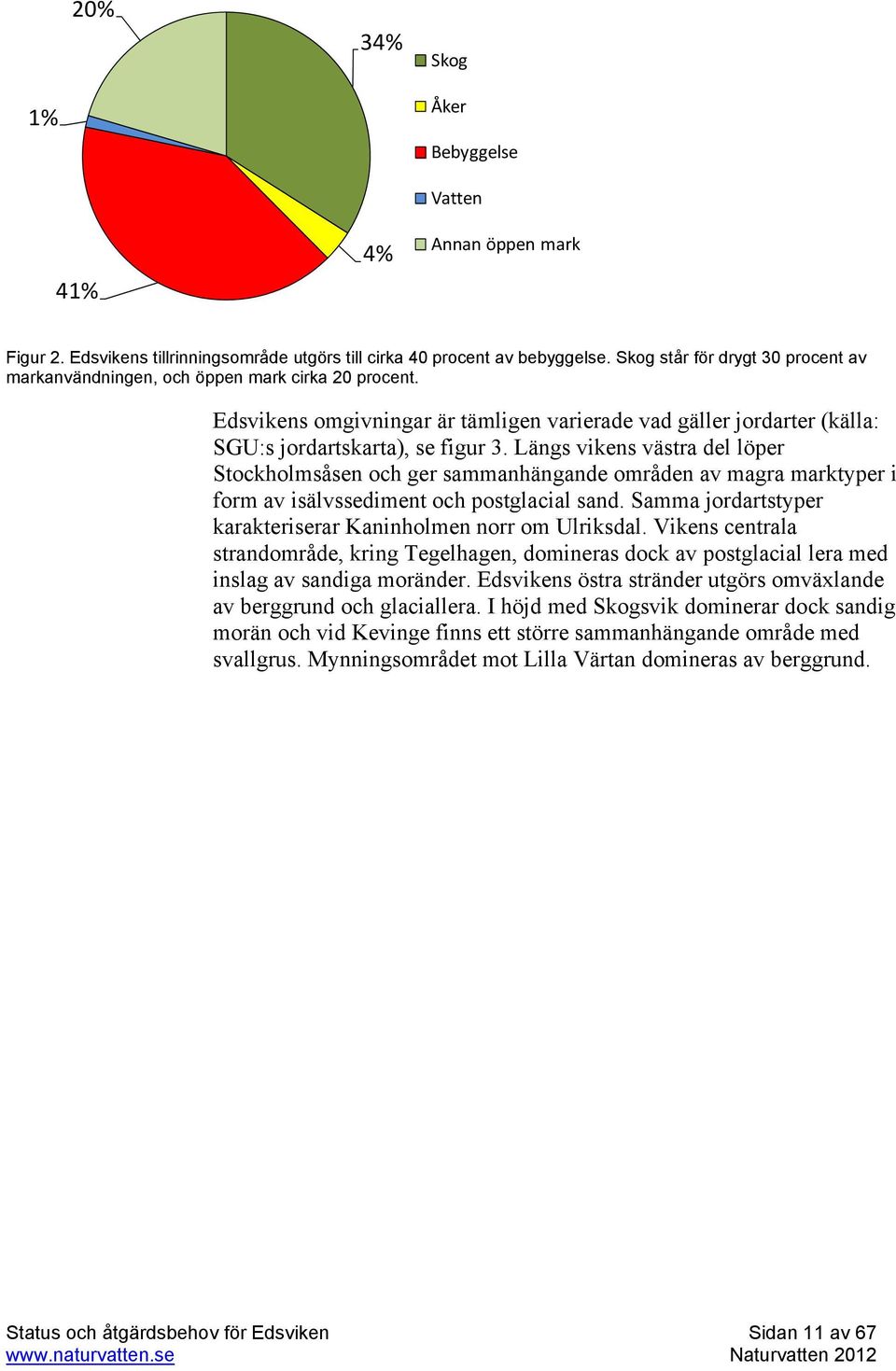 20%

34%

1%

4%

41%

Skog

Åker

Bebyggelse

Vatten

Annan öppen mark

Figur 2. Edsvikens tillrinningsområde utgörs till cirka 40 procent av bebyggelse. Skog står för drygt 30 procent av markanvändningen, och öppen mark cirka 20 procent.

Edsvikens omgivningar är tämligen varierade vad gäller jordarter (källa: SGU:s jordartskarta), se figur 3. Längs vikens västra del löper Stockholmsåsen och ger sammanhängande områden av magra marktyper i form av isälvssediment och postglacial sand. Samma jordartstyper karakteriserar Kaninholmen norr om Ulriksdal. Vikens centrala strandområde, kring Tegelhagen, domineras dock av postglacial lera med inslag av sandiga moränder. Edsvikens östra stränder utgörs omväxlande av berggrund och glaciallera. I höjd med Skogsvik dominerar dock sandig morän och vid Kevinge finns ett större sammanhängande område med svallgrus. Mynningsområdet mot Lilla Värtan domineras av berggrund.

Status och åtgärdsbehov för Edsviken
www.naturvatten.se

Sidan 11 av 67
Naturvatten 2012